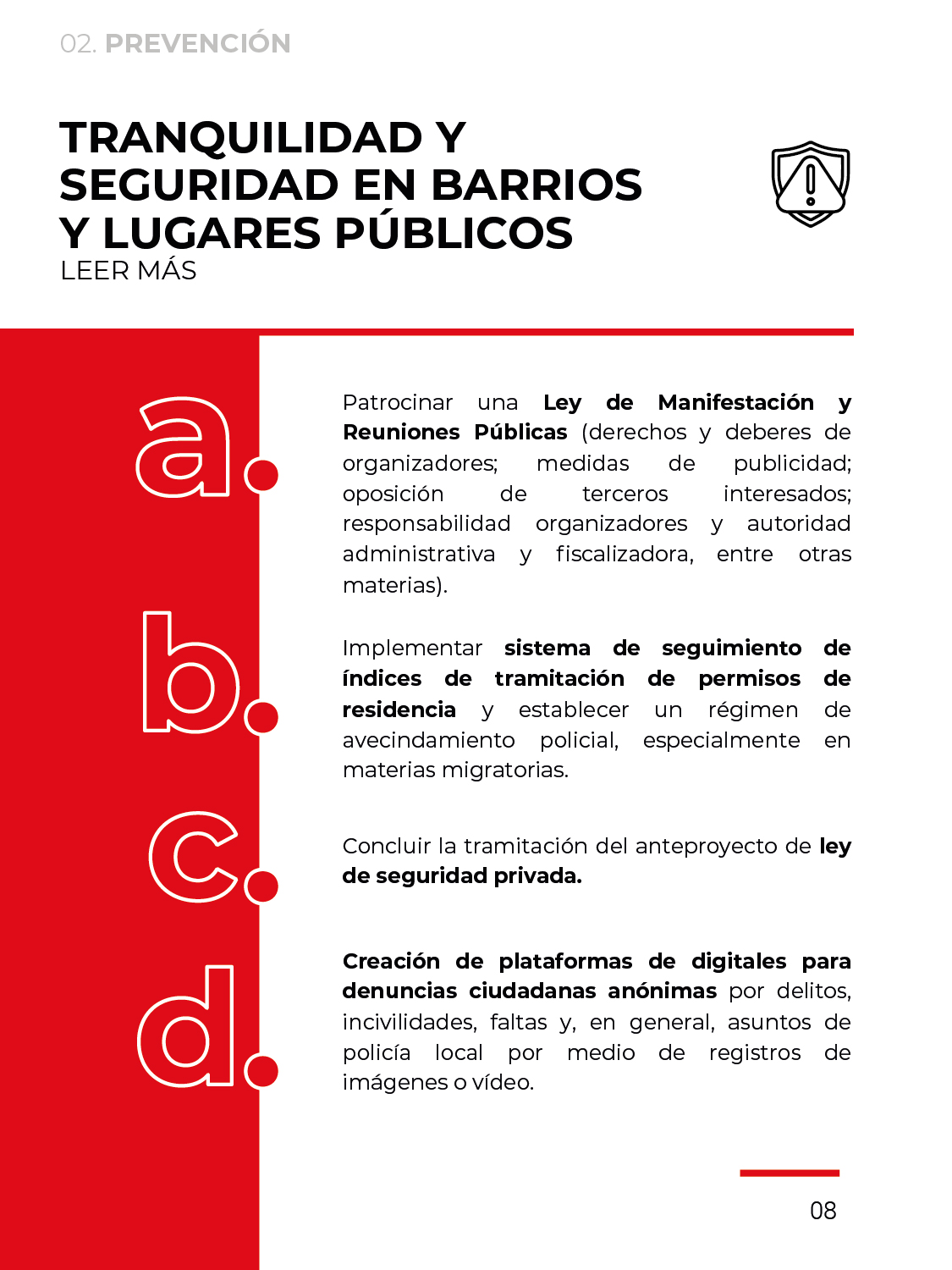 02. PREVENCIÓN

TRANQUILIDAD Y SEGURIDAD EN BARRIOS Y LUGARES PÚBLICOS
LEER MÁS

a.

Patrocinar una Ley de Manifestación y Reuniones Públicas (derechos y deberes de organizadores; medidas de publicidad; oposición de terceros interesados; responsabilidad organizadores y autoridad administrativa y fiscalizadora, entre otras materias).

b.

Implementar sistema de seguimiento de índices de tramitación de permisos de residencia y establecer un régimen de avecindamiento policial, especialmente en materias migratorias.

c.

Concluir la tramitación del anteproyecto de ley de seguridad privada.

d.

Creación de plataformas de digitales para denuncias ciudadanas anónimas por delitos, incivilidades, faltas y, en general, asuntos de policía local por medio de registros de imágenes o vídeo.

08